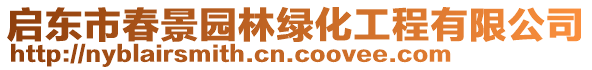 启东市春景园林绿化工程有限公司
http://nyblairsmith.cn.coovee.com